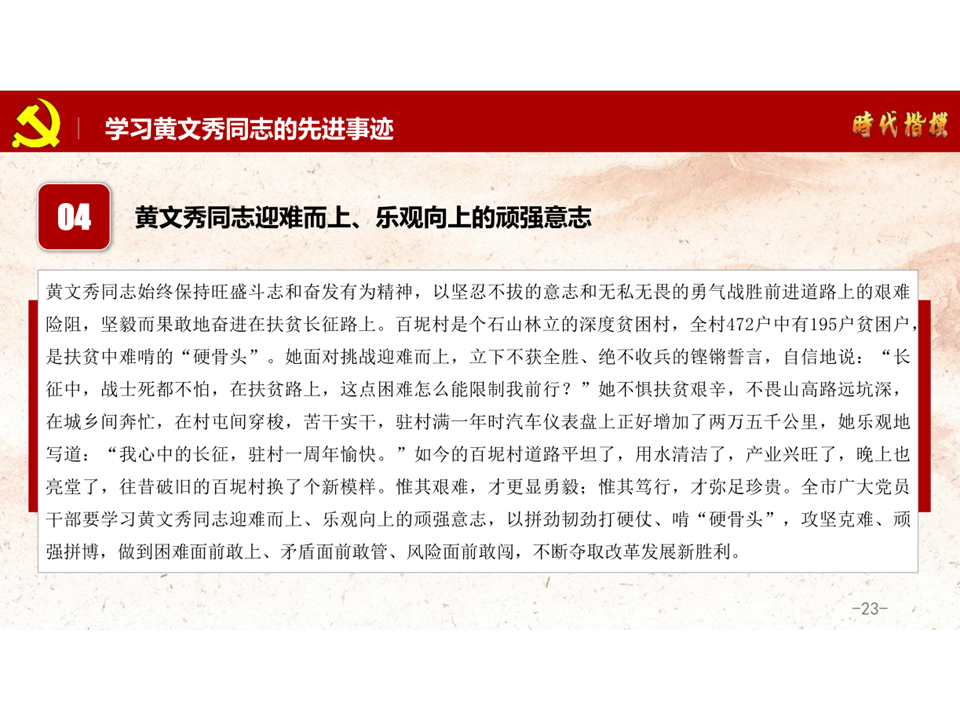 学习黄文秀同志的先进事迹

時代楷模

04

黄文秀同志迎难而上、乐观向上的顽强意志

黄文秀同志始终保持旺盛斗志和奋发有为精神，以坚忍不拔的意志和无私无畏的勇气战胜前进道路上的艰难险阻，坚毅而果敢地奋进在扶贫长征路上。百坭村是个石山林立的深度贫困村，全村472户中有195户贫困户，是扶贫中难啃的“硬骨头”。她面对挑战迎难而上，立下不获全胜、绝不收兵的铿锵誓言，自信地说：“长征中，战士死都不怕，在扶贫路上，这点困难怎么能限制我前行？”她不惧扶贫艰辛，不畏山高路远坑深，在城乡间奔忙，在村屯间穿梭，苦干实干，驻村满一年时汽车仪表盘上正好增加了两万五千公里，她乐观地写道：“我心中的长征，驻村一周年愉快。”如今的百坭村道路平坦了，用水清洁了，产业兴旺了，晚上也亮堂了，往昔破旧的百坭村换了个新模样。惟其艰难，才更显勇毅；惟其笃行，才弥足珍贵。全市广大党员干部要学习黄文秀同志迎难而上、乐观向上的顽强意志，以拼劲韧劲打硬仗、啃“硬骨头”，攻坚克难、顽强拼博，做到困难面前敢上、矛盾面前敢管、风险面前敢闯，不断夺取改革发展新胜利。

-23-